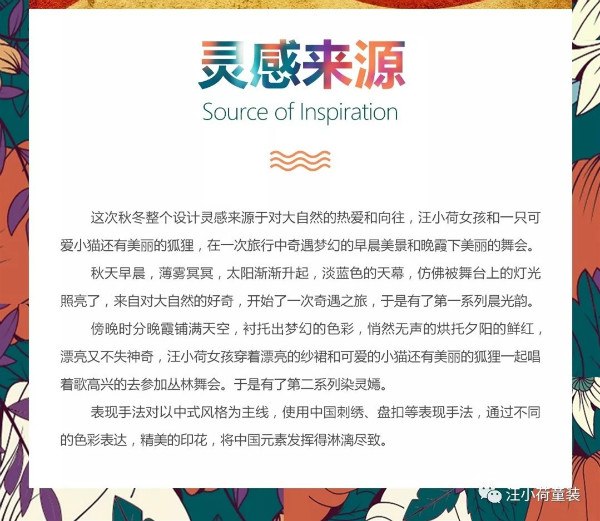 灵感来源

Source of Inspiration

这次秋冬整个设计灵感来源于对大自然的热爱和向往，汪小荷女孩和一只可爱小猫还有美丽的狐狸，在一次旅行中奇遇梦幻的早晨美景和晚霞下美丽的舞会。

秋天早晨，薄雾冥冥，太阳渐渐升起，淡蓝色的天幕，仿佛被舞台上的灯光照亮了，来自对大自然的好奇，开始了一次奇遇之旅，于是有了第一系列晨光韵。

傍晚时分晚霞铺满天空，衬托出梦幻的色彩，悄然无声的烘托夕阳的鲜红，漂亮又不失神奇，汪小荷女孩穿着漂亮的纱裙和可爱的小猫还有美丽的狐狸一起唱着歌高兴的去参加丛林舞会。于是有了第二系列染灵嫣。

表现手法对以中式风格为主线，使用中国刺绣、盘扣等表现手法，通过不同的色彩表达，精美的印花，将中国元素发挥得淋漓尽致。

汪小荷童装